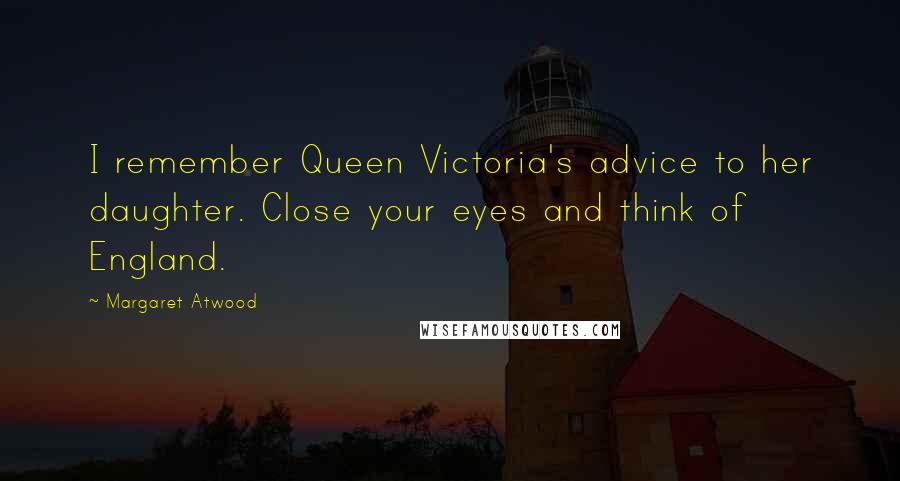 I remember Queen Victoria's advice to her daughter. Close your eyes and think of England.

~ Margaret Atwood

WISEFAMOUSQUOTES.COM